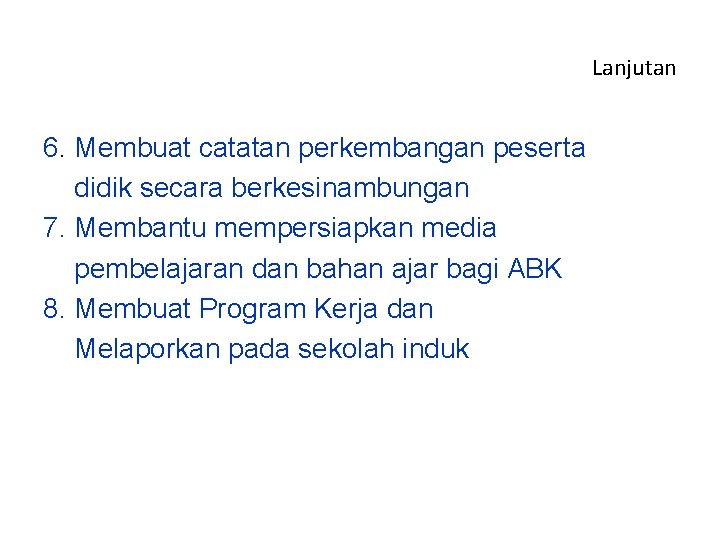 Lanjutan

6. Membuat catatan perkembangan peserta didik secara berkesinambungan
7. Membantu mempersiapkan media pembelajaran dan bahan ajar bagi ABK
8. Membuat Program Kerja dan Melaporkan pada sekolah induk